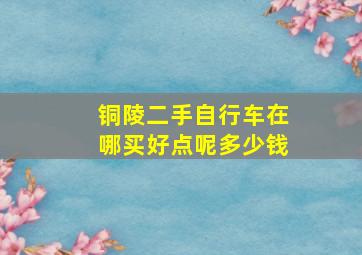 铜陵二手自行车在哪买好点呢多少钱